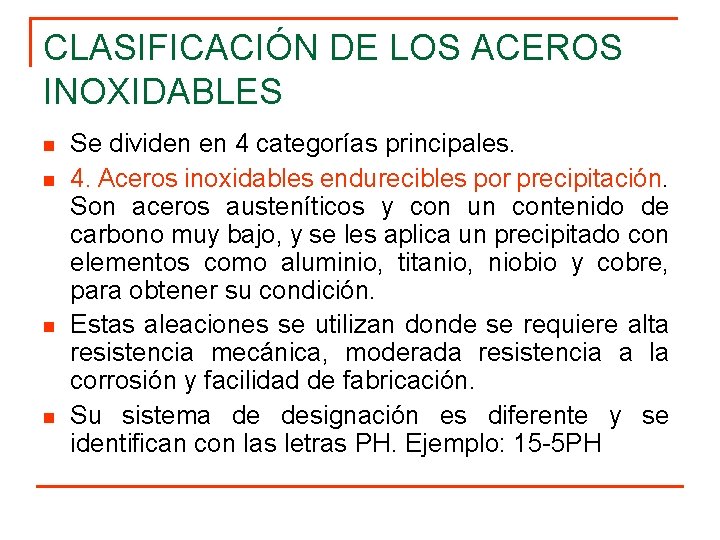 CLASIFICACIÓN DE LOS ACEROS INOXIDABLES

Se dividen en 4 categorías principales.

4. Aceros inoxidables endurecibles por precipitación. Son aceros austeníticos y con un contenido de carbono muy bajo, y se les aplica un precipitado con elementos como aluminio, titanio, niobio y cobre, para obtener su condición.

Estas aleaciones se utilizan donde se requiere alta resistencia mecánica, moderada resistencia a la corrosión y facilidad de fabricación.

Su sistema de designación es diferente y se identifican con las letras PH. Ejemplo: 15-5PH